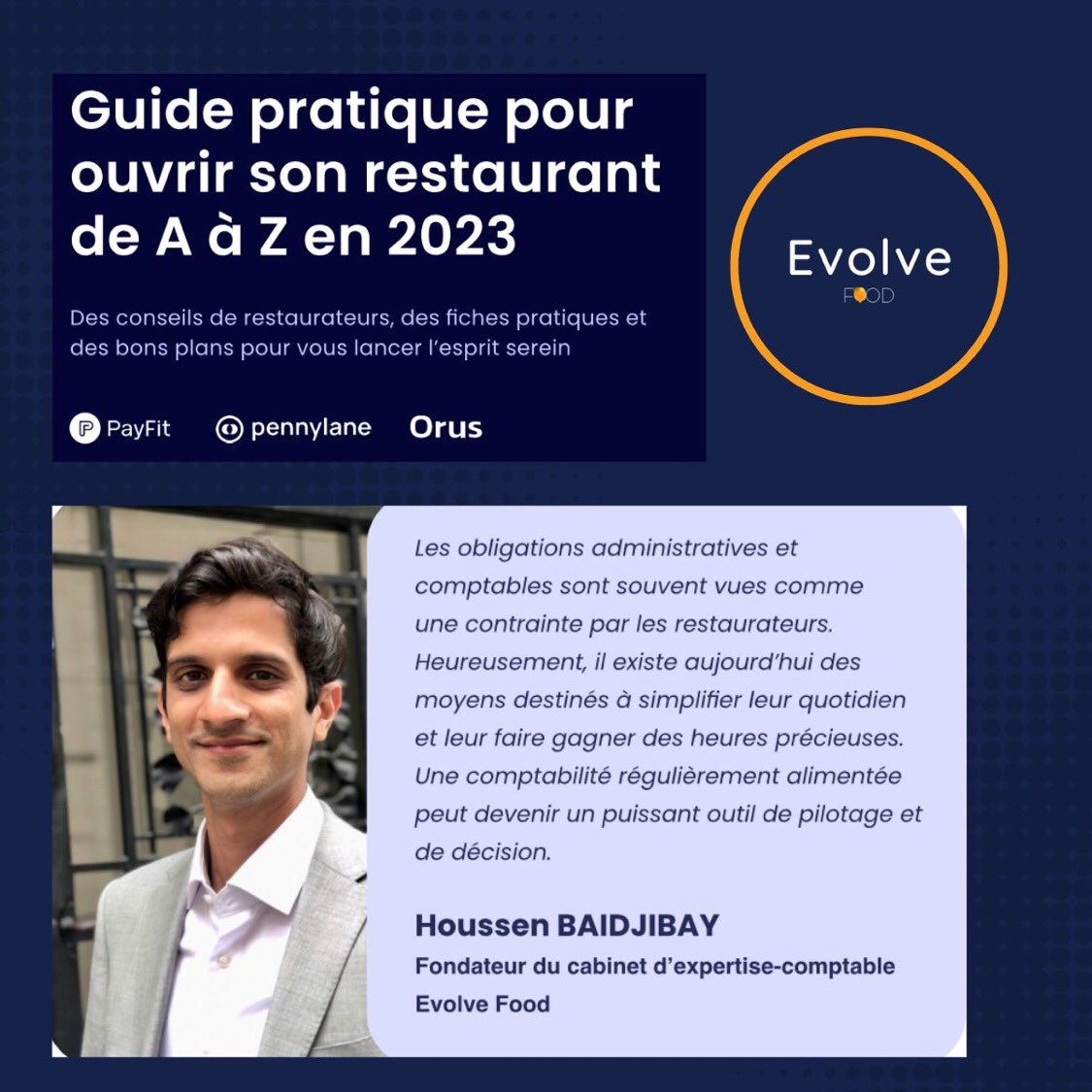 Guide pratique pour ouvrir son restaurant de A à Z en 2023

Des conseils de restaurateurs, des fiches pratiques et des bons plans pour vous lancer l'esprit serein

PayFit pennylane Orus

Evolve
FOOD

Les obligations administratives et comptables sont souvent vues comme une contrainte par les restaurateurs. Heureusement, il existe aujourd'hui des moyens destinés à simplifier leur quotidien et leur faire gagner des heures précieuses. Une comptabilité régulièrement alimentée peut devenir un puissant outil de pilotage et de décision.

Houssen BAIDJIBAY
Fondateur du cabinet d'expertise-comptable Evolve Food